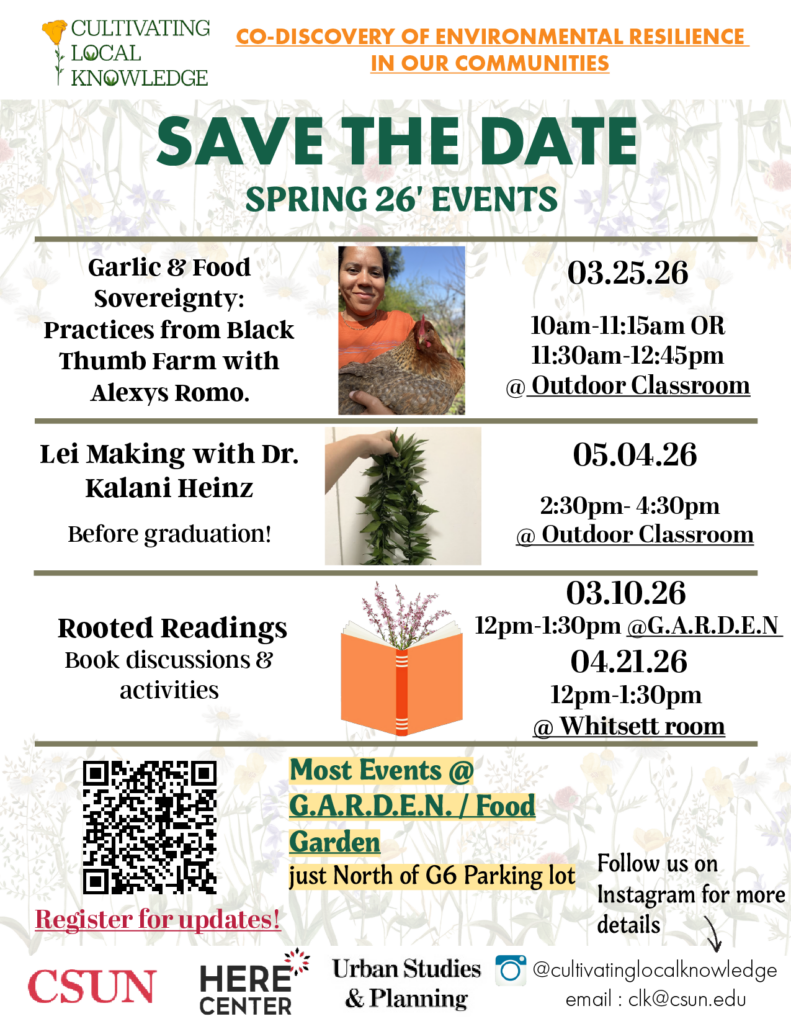 CULTIVATING LOCAL KNOWLEDGE

CO-DISCOVERY OF ENVIRONMENTAL RESILIENCE IN OUR COMMUNITIES

SAVE THE DATE

SPRING 26' EVENTS

Garlic & Food Sovereignty: Practices from Black Thumb Farm with Alexys Romo.

03.25.26

10am-11:15am OR 11:30am-12:45pm @ Outdoor Classroom

Lei Making with Dr. Kalani Heinz

Before graduation!

05.04.26

2:30pm- 4:30pm @ Outdoor Classroom

Rooted Readings
Book discussions & activities

03.10.26
12pm-1:30pm @G.A.R.D.E.N

04.21.26
12pm-1:30pm @ Whitsett room

Register for updates!

Most Events @ G.A.R.D.E.N. / Food Garden
just North of G6 Parking lot

Follow us on Instagram for more details

CSUN

HERE CENTER

Urban Studies & Planning

@cultivatinglocalknowledge
email : clk@csun.edu